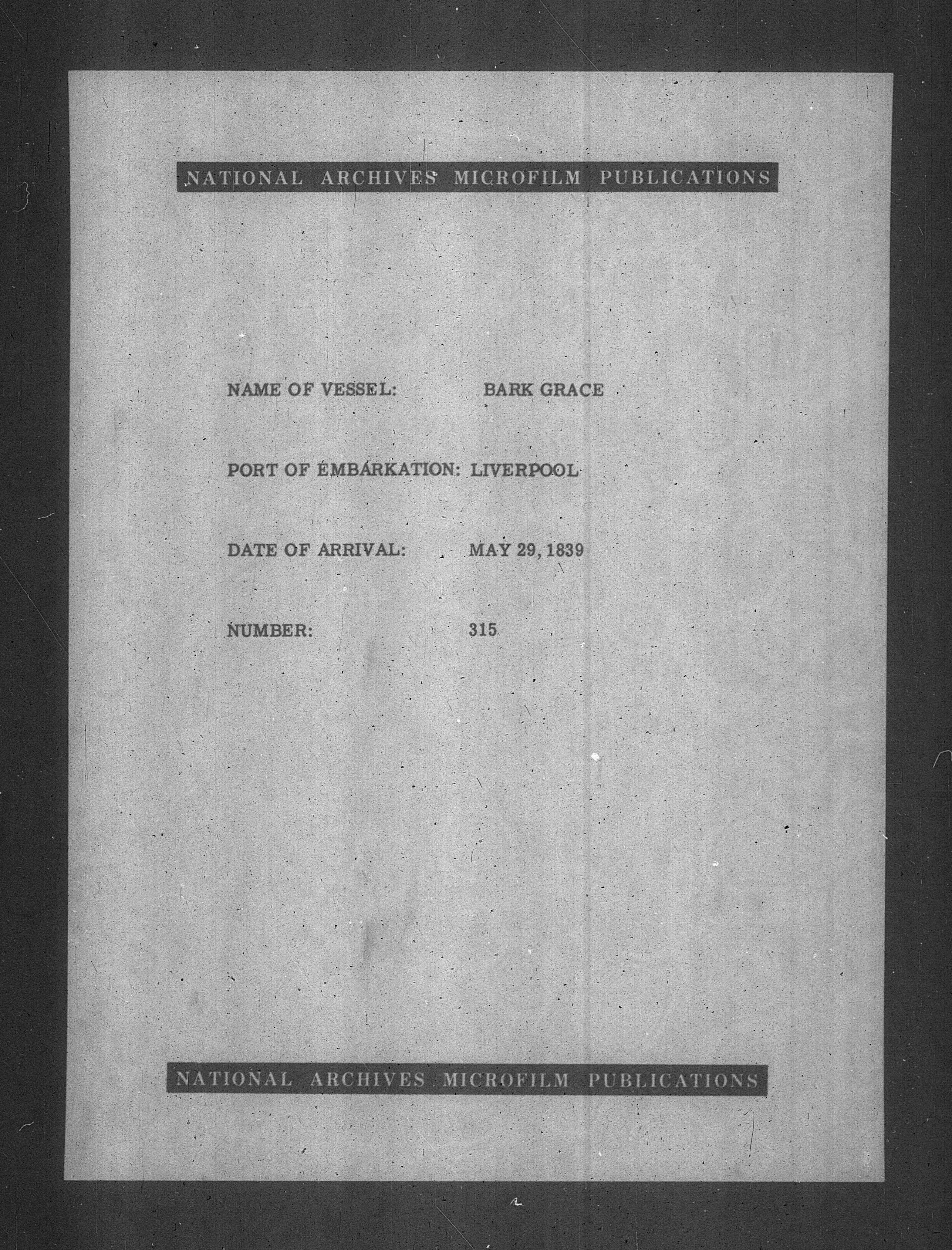 NATIONAL ARCHIVES MICROFILM PUBLICATIONS

NAME OF VESSEL: BARK GRACE

PORT OF EMBARKATION: LIVERPOOL

DATE OF ARRIVAL: MAY 29, 1839

NUMBER: 315

NATIONAL ARCHIVES MICROFILM PUBLICATIONS